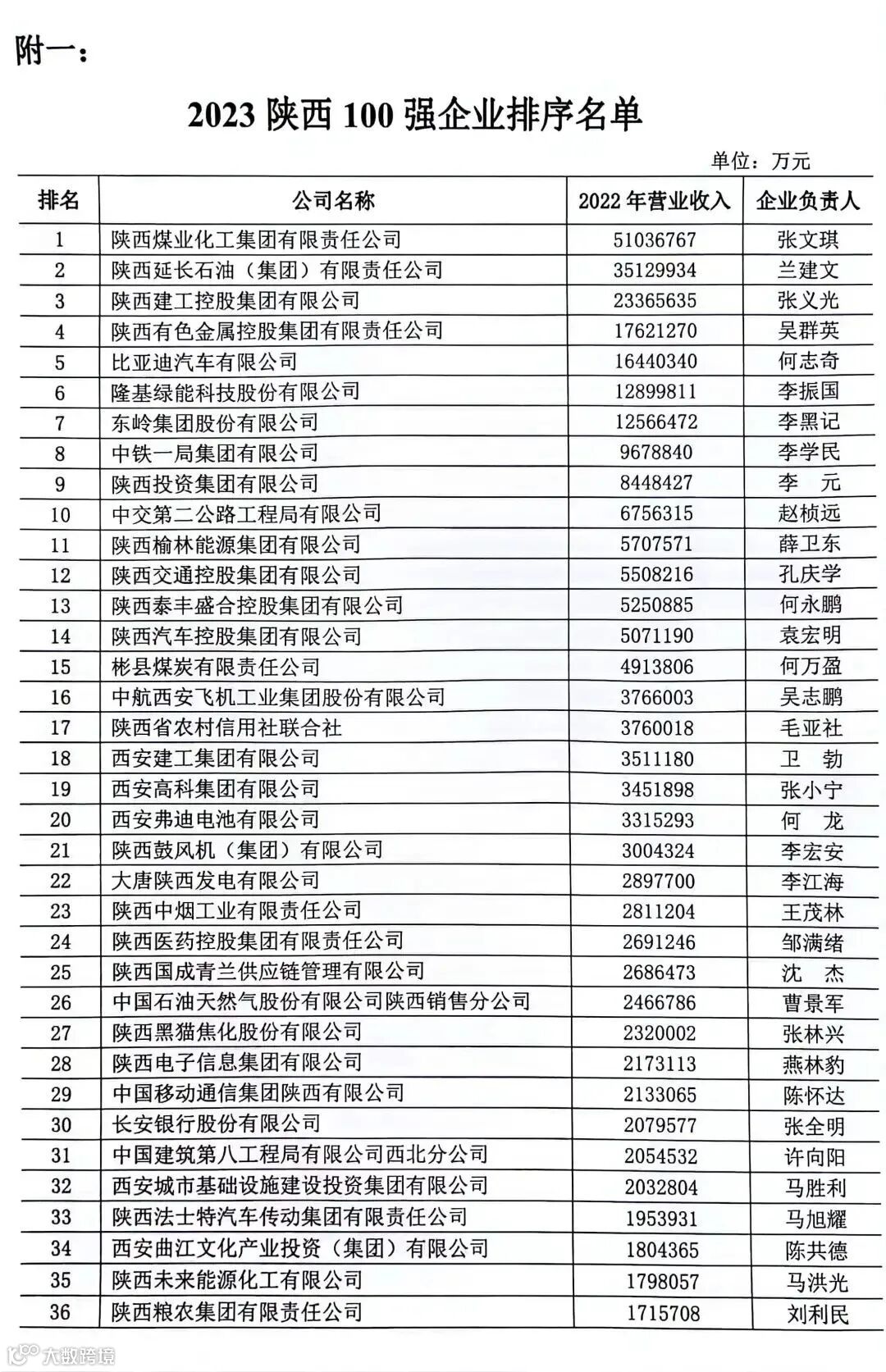 附一：

2023 陕西 100 强企业排序名单

单位：万元

| 排名 | 公司名称 | 2022 年营业收入 | 企业负责人 |
|---|---|---|---|
| 1 | 陕西煤业化工集团有限责任公司 | 51036767 | 张文琪 |
| 2 | 陕西延长石油（集团）有限责任公司 | 35129934 | 兰建文 |
| 3 | 陕西建工控股集团有限公司 | 23365635 | 张义光 |
| 4 | 陕西有色金属控股集团有限责任公司 | 17621270 | 吴群英 |
| 5 | 比亚迪汽车有限公司 | 16440340 | 何志奇 |
| 6 | 隆基绿能科技股份有限公司 | 12899811 | 李振国 |
| 7 | 东岭集团股份有限公司 | 12566472 | 李黑记 |
| 8 | 中铁一局集团有限公司 | 9678840 | 李学民 |
| 9 | 陕西投资集团有限公司 | 8448427 | 李　元 |
| 10 | 中交第二公路工程局有限公司 | 6756315 | 赵桢远 |
| 11 | 陕西榆林能源集团有限公司 | 5707571 | 薛卫东 |
| 12 | 陕西交通控股集团有限公司 | 5508216 | 孔庆学 |
| 13 | 陕西泰丰盛合控股集团有限公司 | 5250885 | 何永鹏 |
| 14 | 陕西汽车控股集团有限公司 | 5071190 | 袁宏明 |
| 15 | 彬县煤炭有限责任公司 | 4913806 | 何万盈 |
| 16 | 中航西安飞机工业集团股份有限公司 | 3766003 | 吴志鹏 |
| 17 | 陕西省农村信用社联合社 | 3760018 | 毛亚社 |
| 18 | 西安建工集团有限公司 | 3511180 | 卫　勃 |
| 19 | 西安高科集团有限公司 | 3451898 | 张小宁 |
| 20 | 西安弗迪电池有限公司 | 3315293 | 何　龙 |
| 21 | 陕西鼓风机（集团）有限公司 | 3004324 | 李宏安 |
| 22 | 大唐陕西发电有限公司 | 2897700 | 李江海 |
| 23 | 陕西中烟工业有限责任公司 | 2811204 | 王茂林 |
| 24 | 陕西医药控股集团有限责任公司 | 2691246 | 邹满绪 |
| 25 | 陕西国成青兰供应链管理有限公司 | 2686473 | 沈　杰 |
| 26 | 中国石油天然气股份有限公司陕西销售分公司 | 2466786 | 曹景军 |
| 27 | 陕西黑猫焦化股份有限公司 | 2320002 | 张林兴 |
| 28 | 陕西电子信息集团有限公司 | 2173113 | 燕林豹 |
| 29 | 中国移动通信集团陕西有限公司 | 2133065 | 陈怀达 |
| 30 | 长安银行股份有限公司 | 2079577 | 张全明 |
| 31 | 中国建筑第八工程局有限公司西北分公司 | 2054532 | 许向阳 |
| 32 | 西安城市基础设施建设投资集团有限公司 | 2032804 | 马胜利 |
| 33 | 陕西法士特汽车传动集团有限责任公司 | 1953931 | 马旭耀 |
| 34 | 西安曲江文化产业投资（集团）有限公司 | 1804365 | 陈共德 |
| 35 | 陕西未来能源化工有限公司 | 1798057 | 马洪光 |
| 36 | 陕西粮农集团有限责任公司 | 1715708 | 刘利民 |

大数跨境